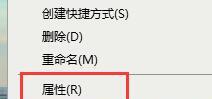 创建快捷方式(S)
删除(D)
重命名(M)
属性(R)